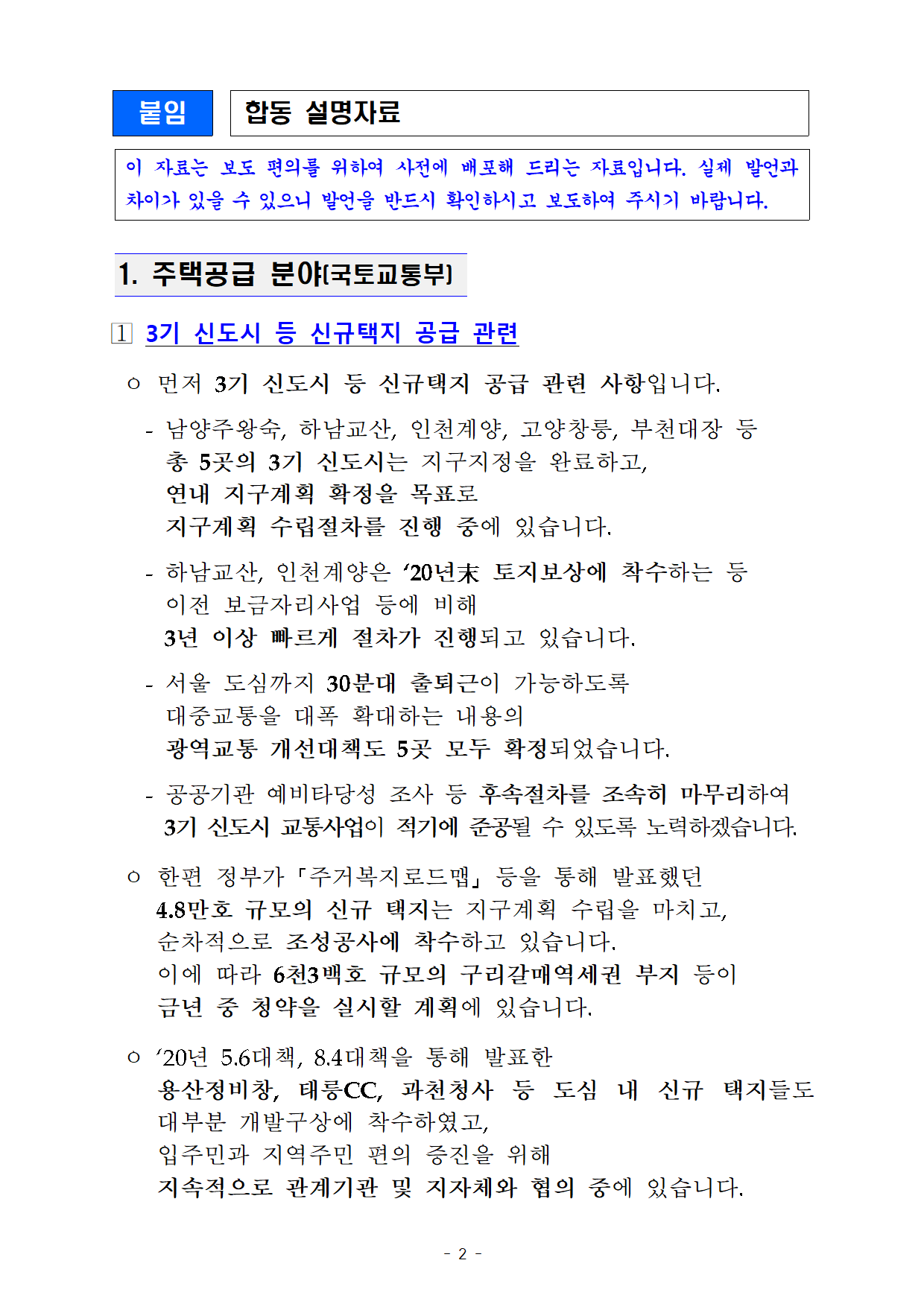 붙임

합동 설명자료

이 자료는 보도 편의를 위하여 사전에 배포해 드리는 자료입니다. 실제 발언과 차이가 있을 수 있으니 발언을 반드시 확인하시고 보도하여 주시기 바랍니다.

1. 주택공급 분야[국토교통부]

1 3기 신도시 등 신규택지 공급 관련

○ 먼저 3기 신도시 등 신규택지 공급 관련 사항입니다.

- 남양주왕숙, 하남교산, 인천계양, 고양창릉, 부천대장 등 총 5곳의 3기 신도시는 지구지정을 완료하고, 연내 지구계획 확정을 목표로 지구계획 수립절차를 진행 중에 있습니다.

- 하남교산, 인천계양은 ‘20년末 토지보상에 착수하는 등 이전 보금자리사업 등에 비해 3년 이상 빠르게 절차가 진행되고 있습니다.

- 서울 도심까지 30분대 출퇴근이 가능하도록 대중교통을 대폭 확대하는 내용의 광역교통 개선대책도 5곳 모두 확정되었습니다.

- 공공기관 예비타당성 조사 등 후속절차를 조속히 마무리하여 3기 신도시 교통사업이 적기에 준공될 수 있도록 노력하겠습니다.

○ 한편 정부가 「주거복지로드맵」 등을 통해 발표했던 4.8만호 규모의 신규 택지는 지구계획 수립을 마치고, 순차적으로 조성공사에 착수하고 있습니다. 이에 따라 6천3백호 규모의 구리갈매역세권 부지 등이 금년 중 청약을 실시할 계획에 있습니다.

○ ‘20년 5.6대책, 8.4대책을 통해 발표한 용산정비창, 태릉CC, 과천청사 등 도심 내 신규 택지들도 대부분 개발구상에 착수하였고, 입주민과 지역주민 편의 증진을 위해 지속적으로 관계기관 및 지자체와 협의 중에 있습니다.

- 2 -